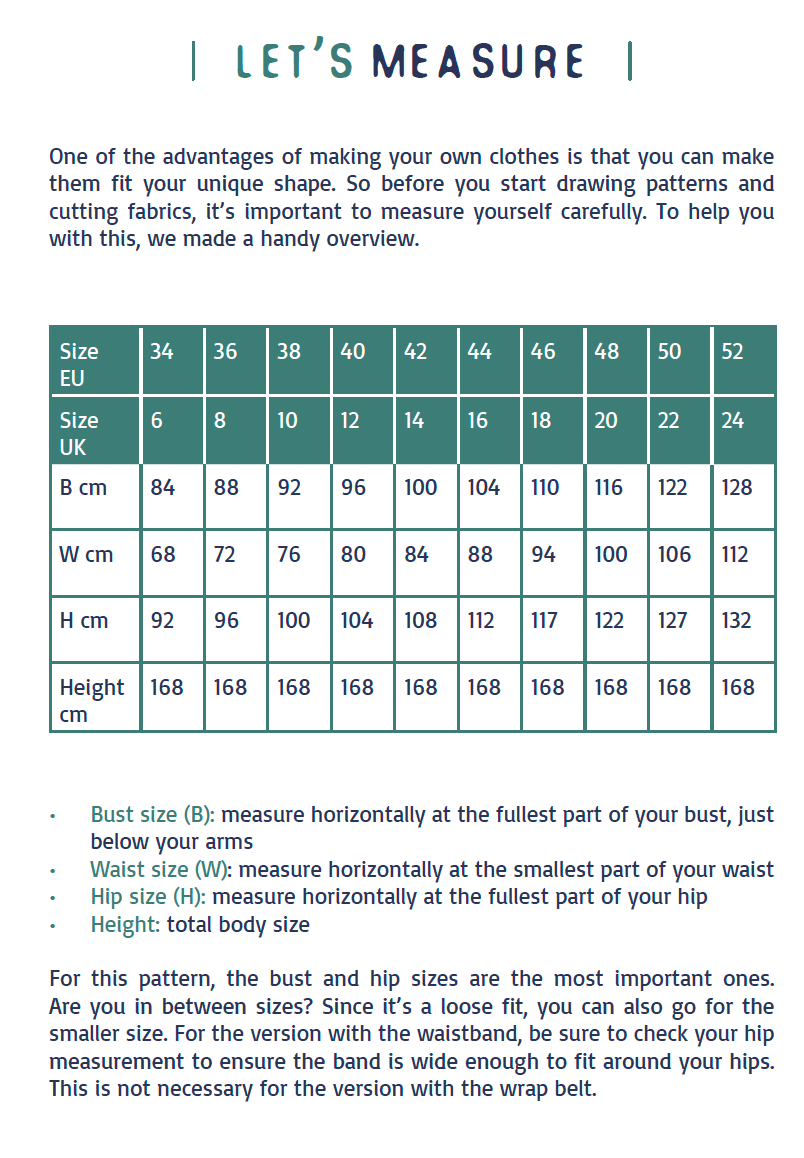 | LET'S MEASURE |

One of the advantages of making your own clothes is that you can make them fit your unique shape. So before you start drawing patterns and cutting fabrics, it's important to measure yourself carefully. To help you with this, we made a handy overview.

| Size EU | 34 | 36 | 38 | 40 | 42 | 44 | 46 | 48 | 50 | 52 |
|---|---|---|---|---|---|---|---|---|---|---|
| Size UK | 6 | 8 | 10 | 12 | 14 | 16 | 18 | 20 | 22 | 24 |
| B cm | 84 | 88 | 92 | 96 | 100 | 104 | 110 | 116 | 122 | 128 |
| W cm | 68 | 72 | 76 | 80 | 84 | 88 | 94 | 100 | 106 | 112 |
| H cm | 92 | 96 | 100 | 104 | 108 | 112 | 117 | 122 | 127 | 132 |
| Height cm | 168 | 168 | 168 | 168 | 168 | 168 | 168 | 168 | 168 | 168 |

• Bust size (B): measure horizontally at the fullest part of your bust, just below your arms
• Waist size (W): measure horizontally at the smallest part of your waist
• Hip size (H): measure horizontally at the fullest part of your hip
• Height: total body size

For this pattern, the bust and hip sizes are the most important ones. Are you in between sizes? Since it's a loose fit, you can also go for the smaller size. For the version with the waistband, be sure to check your hip measurement to ensure the band is wide enough to fit around your hips. This is not necessary for the version with the wrap belt.